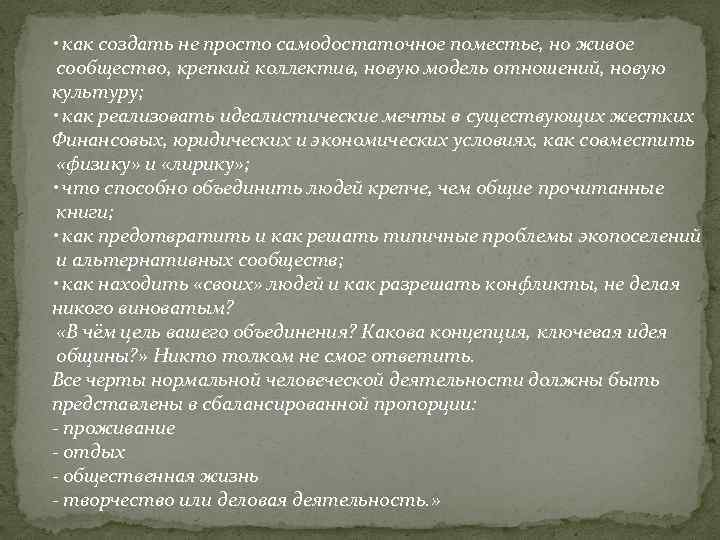 • как создать не просто самодостаточное поместье, но живое сообщество, крепкий коллектив, новую модель отношений, новую культуру;
• как реализовать идеалистические мечты в существующих жестких Финансовых, юридических и экономических условиях, как совместить «физику» и «лирику»;
• что способно объединить людей крепче, чем общие прочитанные книги;
• как предотвратить и как решать типичные проблемы экопоселений и альтернативных сообществ;
• как находить «своих» людей и как разрешать конфликты, не делая никого виноватым?
«В чём цель вашего объединения? Какова концепция, ключевая идея общины?» Никто толком не смог ответить.
Все черты нормальной человеческой деятельности должны быть представлены в сбалансированной пропорции:
- проживание
- отдых
- общественная жизнь
- творчество или деловая деятельность.»